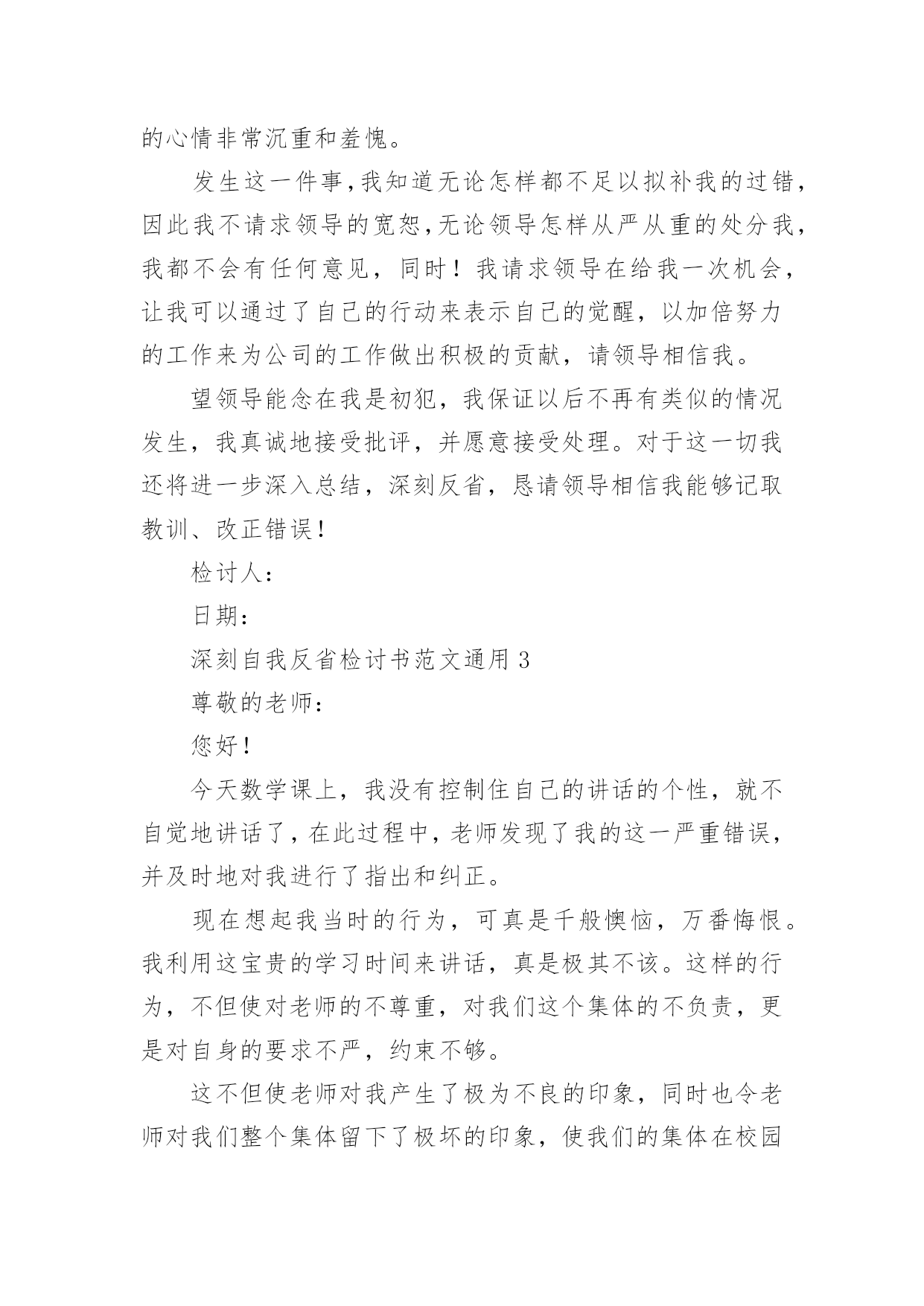 的心情非常沉重和羞愧。

发生这一件事，我知道无论怎样都不足以拟补我的过错，因此我不请求领导的宽恕，无论领导怎样从严从重的处分我，我都不会有任何意见，同时！我请求领导在给我一次机会，让我可以通过了自己的行动来表示自己的觉醒，以加倍努力的工作来为公司的工作做出积极的贡献，请领导相信我。

望领导能念在我是初犯，我保证以后不再有类似的情况发生，我真诚地接受批评，并愿意接受处理。对于这一切我还将进一步深入总结，深刻反省，恳请领导相信我能够记取教训、改正错误！

检讨人：

日期：

深刻自我反省检讨书范文通用 3

尊敬的老师：

您好！

今天数学课上，我没有控制住自己的讲话的个性，就不自觉地讲话了，在此过程中，老师发现了我的这一严重错误，并及时地对我进行了指出和纠正。

现在想起我当时的行为，可真是千般懊恼，万番悔恨。我利用这宝贵的学习时间来讲话，真是极其不该。这样的行为，不但使对老师的不尊重，对我们这个集体的不负责，更是对自身的要求不严，约束不够。

这不但使老师对我产生了极为不良的印象，同时也令老师对我们整个集体留下了极坏的印象，使我们的集体在校园